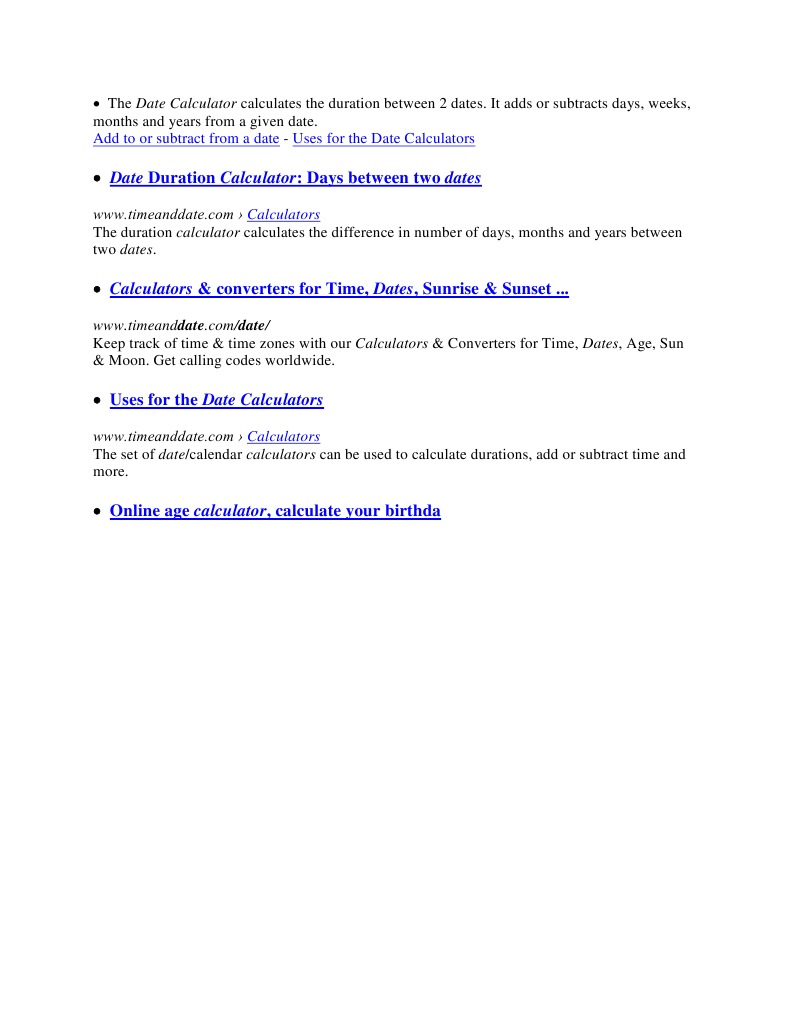 • The Date Calculator calculates the duration between 2 dates. It adds or subtracts days, weeks, months and years from a given date.
Add to or subtract from a date - Uses for the Date Calculators

• Date Duration Calculator: Days between two dates

www.timeanddate.com › Calculators
The duration calculator calculates the difference in number of days, months and years between two dates.

• Calculators & converters for Time, Dates, Sunrise & Sunset ...

www.timeanddate.com/date/
Keep track of time & time zones with our Calculators & Converters for Time, Dates, Age, Sun & Moon. Get calling codes worldwide.

• Uses for the Date Calculators

www.timeanddate.com › Calculators
The set of date/calendar calculators can be used to calculate durations, add or subtract time and more.

• Online age calculator, calculate your birthda